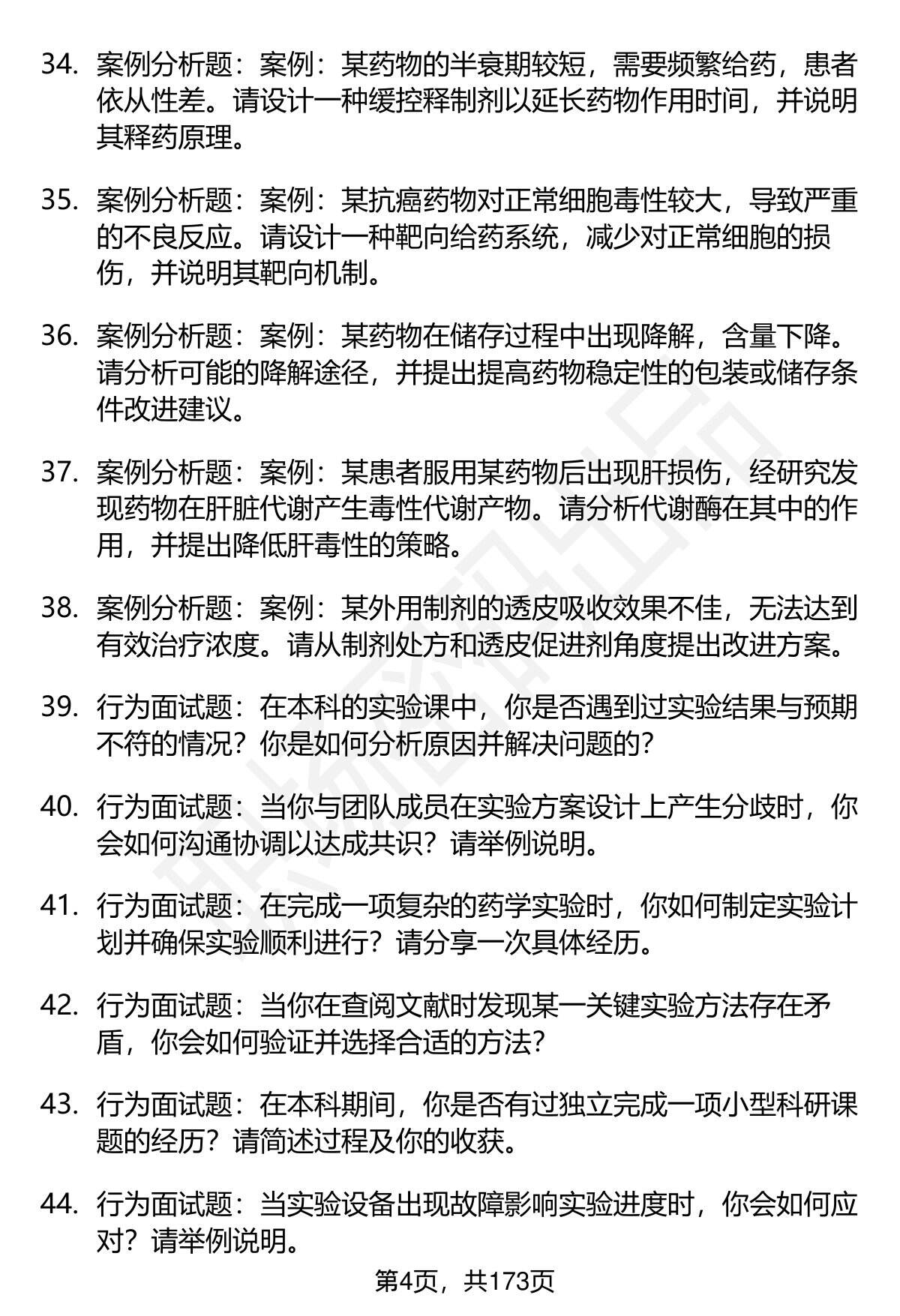 34. 案例分析题：案例：某药物的半衰期较短，需要频繁给药，患者依从性差。请设计一种缓控释制剂以延长药物作用时间，并说明其释药原理。

35. 案例分析题：案例：某抗癌药物对正常细胞毒性较大，导致严重的不良反应。请设计一种靶向给药系统，减少对正常细胞的损伤，并说明其靶向机制。

36. 案例分析题：案例：某药物在储存过程中出现降解，含量下降。请分析可能的降解途径，并提出提高药物稳定性的包装或储存条件改进建议。

37. 案例分析题：案例：某患者服用某药物后出现肝损伤，经研究发现药物在肝脏代谢产生毒性代谢产物。请分析代谢酶在其中的作用，并提出降低肝毒性的策略。

38. 案例分析题：案例：某外用制剂的透皮吸收效果不佳，无法达到有效治疗浓度。请从制剂处方和透皮促进剂角度提出改进方案。

39. 行为面试题：在本科的实验课中，你是否遇到过实验结果与预期不符的情况？你是如何分析原因并解决问题的？

40. 行为面试题：当你与团队成员在实验方案设计上产生分歧时，你会如何沟通协调以达成共识？请举例说明。

41. 行为面试题：在完成一项复杂的药学实验时，你如何制定实验计划并确保实验顺利进行？请分享一次具体经历。

42. 行为面试题：当你在查阅文献时发现某一关键实验方法存在矛盾，你会如何验证并选择合适的方法？

43. 行为面试题：在本科期间，你是否有过独立完成一项小型科研课题的经历？请简述过程及你的收获。

44. 行为面试题：当实验设备出现故障影响实验进度时，你会如何应对？请举例说明。

第4页，共173页